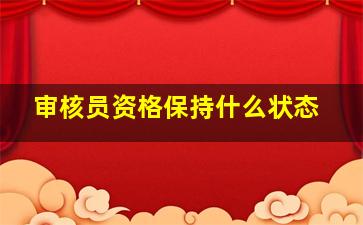 审核员资格保持什么状态